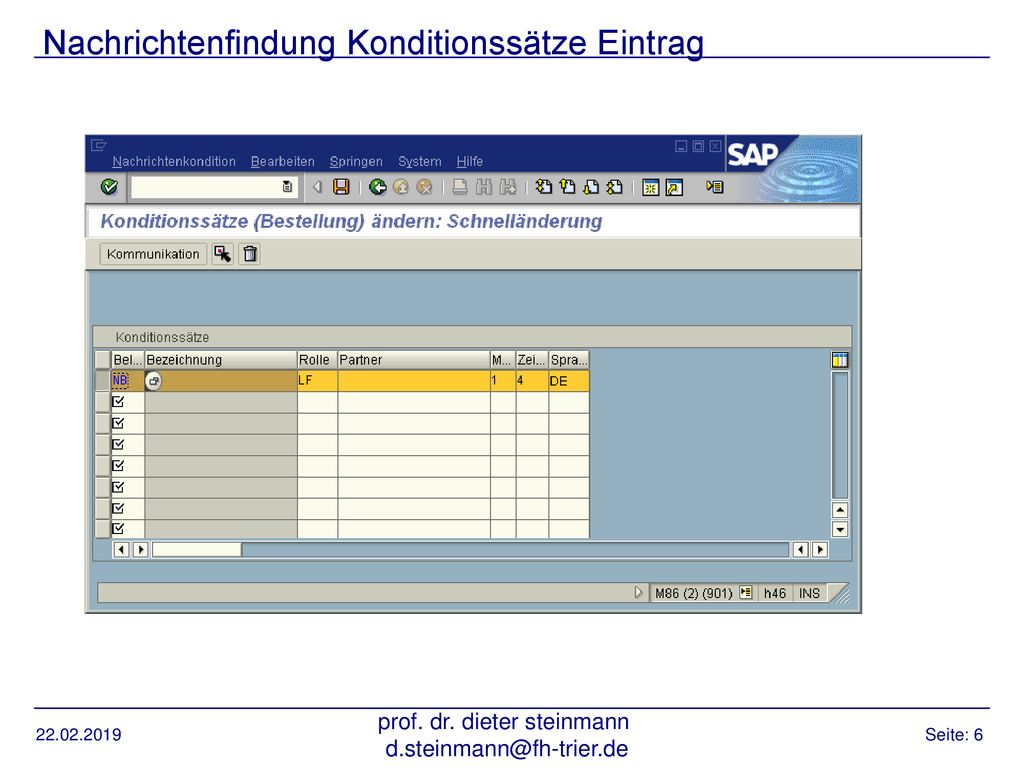 Nachrichtenfindung Konditionssätze Eintrag

Nachrichtenkondition Bearbeiten Springen System Hilfe

SAP

Konditionssätze (Bestellung) ändern: Schnelländerung

Kommunikation

Konditionssätze

| Bel... | Bezeichnung | Rolle | Partner | M... | Zei... | Spra... |
|---|---|---|---|---|---|---|
| NB | | LF | | 1 | 4 | DE |
| | | | | | | |
| | | | | | | |
| | | | | | | |
| | | | | | | |
| | | | | | | |
| | | | | | | |
| | | | | | | |

M86 (2) (901) h46 INS

22.02.2019

prof. dr. dieter steinmann
d.steinmann@fh-trier.de

Seite: 6